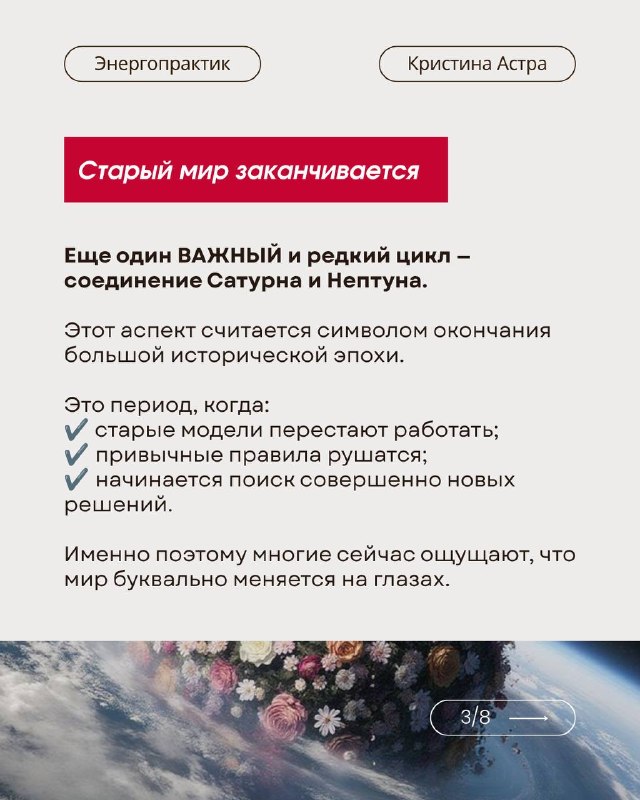 Энергопрактик

Кристина Астра

Старый мир заканчивается

Еще один ВАЖНЫЙ и редкий цикл – соединение Сатурна и Нептуна.

Этот аспект считается символом окончания большой исторической эпохи.

Это период, когда:
✔ старые модели перестают работать;
✔ привычные правила рушатся;
✔ начинается поиск совершенно новых решений.

Именно поэтому многие сейчас ощущают, что мир буквально меняется на глазах.

3/8 ⟶